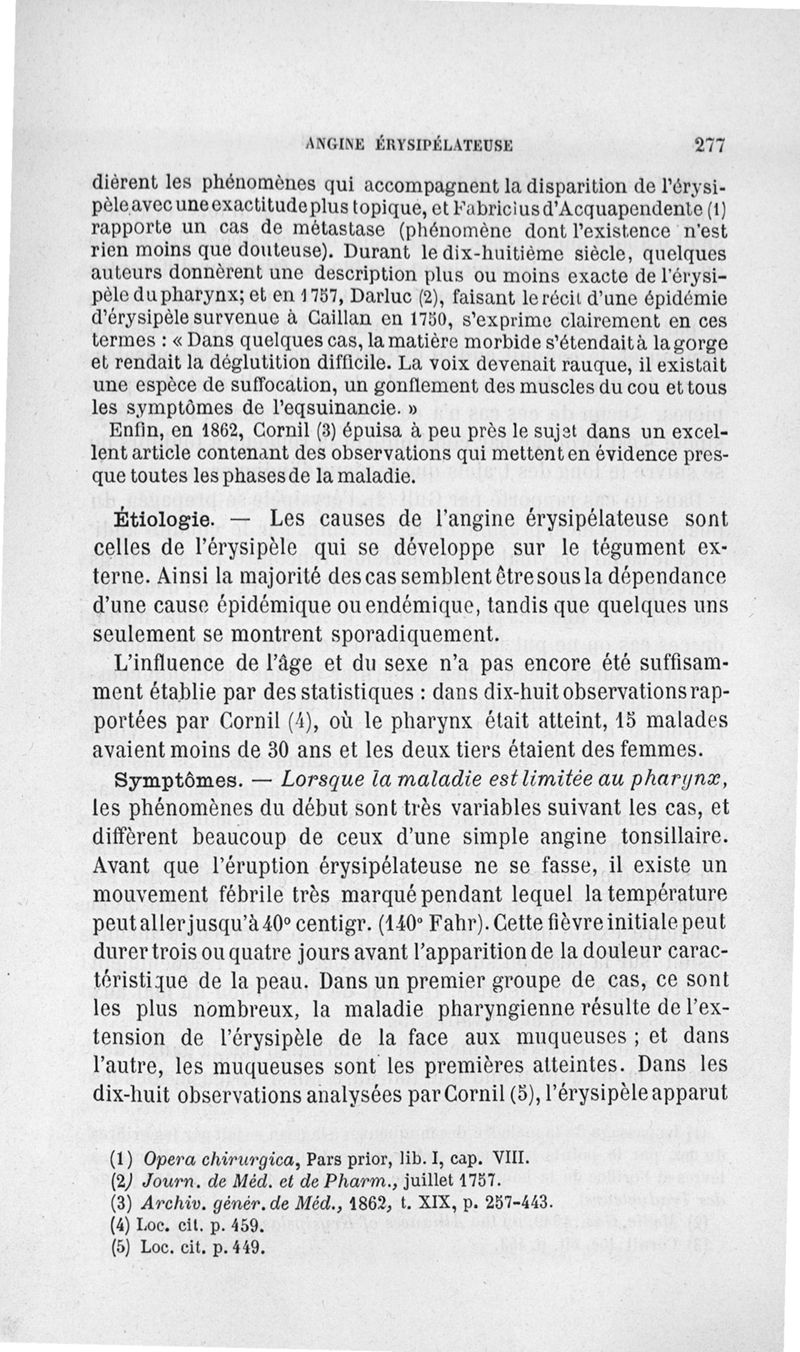 ANGINE ÉRYSIPÉLATEUSE 277

dièrent les phénomènes qui accompagnent la disparition de l'érysipèle avec une exactitude plus topique, et Fabricius d'Acquapendente (1) rapporte un cas de métastase (phénomène dont l'existence n'est rien moins que douteuse). Durant le dix-huitième siècle, quelques auteurs donnèrent une description plus ou moins exacte de l'érysipèle du pharynx; et en 1757, Darluc (2), faisant le récit d'une épidémie d'érysipèle survenue à Caillan en 1750, s'exprime clairement en ces termes : « Dans quelques cas, la matière morbide s'étendait à la gorge et rendait la déglutition difficile. La voix devenait rauque, il existait une espèce de suffocation, un gonflement des muscles du cou et tous les symptômes de l'eqsuinancie. »

Enfin, en 1862, Cornil (3) épuisa à peu près le sujet dans un excellent article contenant des observations qui mettent en évidence presque toutes les phases de la maladie.

Étiologie. — Les causes de l'angine érysipélateuse sont celles de l'érysipèle qui se développe sur le tégument externe. Ainsi la majorité des cas semblent être sous la dépendance d'une cause épidémique ou endémique, tandis que quelques uns seulement se montrent sporadiquement.

L'influence de l'âge et du sexe n'a pas encore été suffisamment établie par des statistiques : dans dix-huit observations rapportées par Cornil (4), où le pharynx était atteint, 15 malades avaient moins de 30 ans et les deux tiers étaient des femmes.

Symptômes. — Lorsque la maladie est limitée au pharynx, les phénomènes du début sont très variables suivant les cas, et diffèrent beaucoup de ceux d'une simple angine tonsillaire. Avant que l'éruption érysipélateuse ne se fasse, il existe un mouvement fébrile très marqué pendant lequel la température peut aller jusqu'à 40° centigr. (140° Fahr). Cette fièvre initiale peut durer trois ou quatre jours avant l'apparition de la douleur caractéristique de la peau. Dans un premier groupe de cas, ce sont les plus nombreux, la maladie pharyngienne résulte de l'extension de l'érysipèle de la face aux muqueuses ; et dans l'autre, les muqueuses sont les premières atteintes. Dans les dix-huit observations analysées par Cornil (5), l'érysipèle apparut

(1) Opera chirurgica, Pars prior, lib. I, cap. VIII.
(2) Journ. de Méd. et de Pharm., juillet 1757.
(3) Archiv. génér. de Méd., 1862, t. XIX, p. 257-443.
(4) Loc. cit. p. 459.
(5) Loc. cit. p. 449.